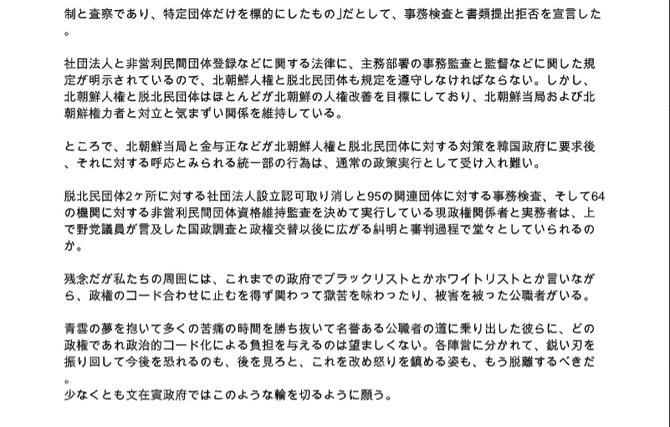 制と査察であり、特定団体だけを標的にしたもの」だとして、事務検査と書類提出拒否を宣言した。

社団法人と非営利民間団体登録などに関する法律に、主務部署の事務監査と監督などに関した規定が明示されているので、北朝鮮人権と脱北民団体も規定を遵守しなければならない。しかし、北朝鮮人権と脱北民団体はほとんどが北朝鮮の人権改善を目標にしており、北朝鮮当局および北朝鮮権力者と対立と気まずい関係を維持している。

ところで、北朝鮮当局と金与正などが北朝鮮人権と脱北民団体に対する対策を韓国政府に要求後、それに対する呼応とみられる統一部の行為は、通常の政策実行として受け入れ難い。

脱北民団体2ヶ所に対する社団法人設立認可取り消しと95の関連団体に対する事務検査、そして64の機関に対する非営利民間団体資格維持監査を決めて実行している現政権関係者と実務者は、上で野党議員が言及した国政調査と政権交替以後に広がる糾明と審判過程で堂々としていられるのか。

残念だが私たちの周囲には、これまでの政府でブラックリストとかホワイトリストとか言いながら、政権のコード合わせに止むを得ず関わって獄苦を味わったり、被害を被った公職者がいる。

青雲の夢を抱いて多くの苦痛の時間を勝ち抜いて名誉ある公職者の道に乗り出した彼らに、どの政権であれ政治的コード化による負担を与えるのは望ましくない。各陣営に分かれて、鋭い刃を振り回して今後を恐れるのも、後を見ろと、これを改め怒りを鎮める姿も、もう脱離するべきだ。
少なくとも文在寅政府ではこのような輪を切るように願う。